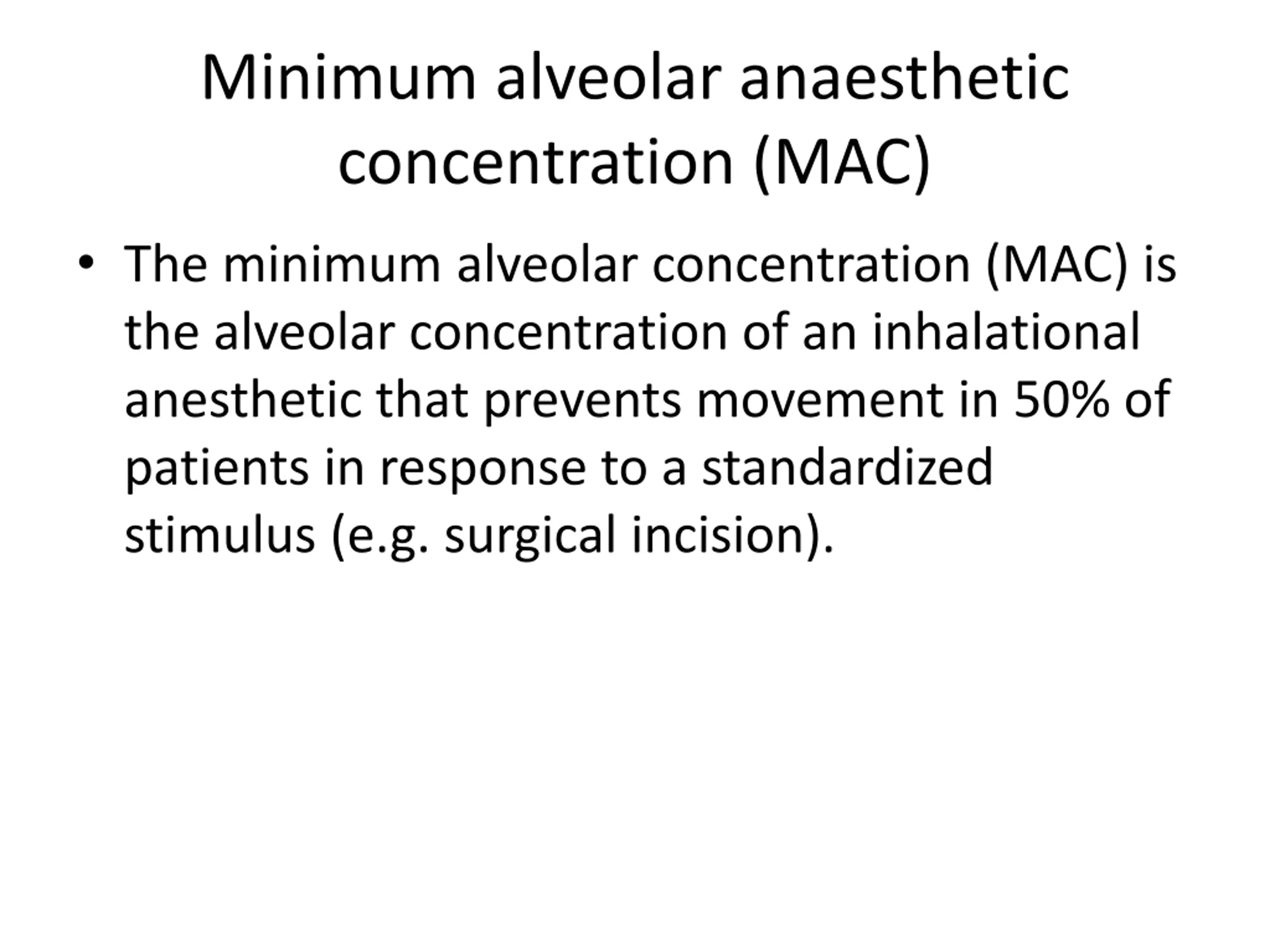 Minimum alveolar anaesthetic concentration (MAC)

• The minimum alveolar concentration (MAC) is the alveolar concentration of an inhalational anesthetic that prevents movement in 50% of patients in response to a standardized stimulus (e.g. surgical incision).